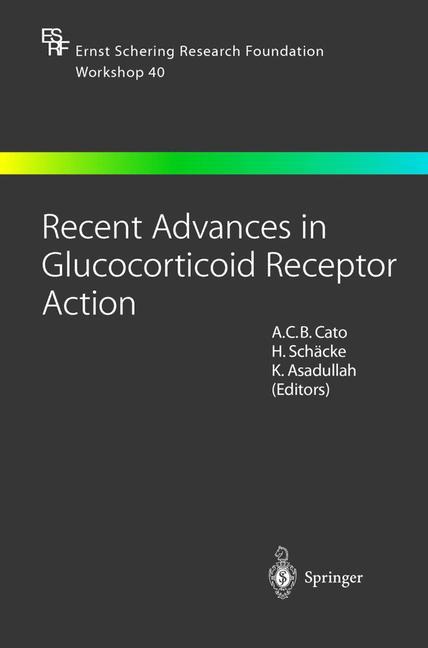 ES
RF
Ernst Schering Research Foundation
Workshop 40

Recent Advances in Glucocorticoid Receptor Action

A.C.B. Cato
H. Schäcke
K. Asadullah
(Editors)

Springer